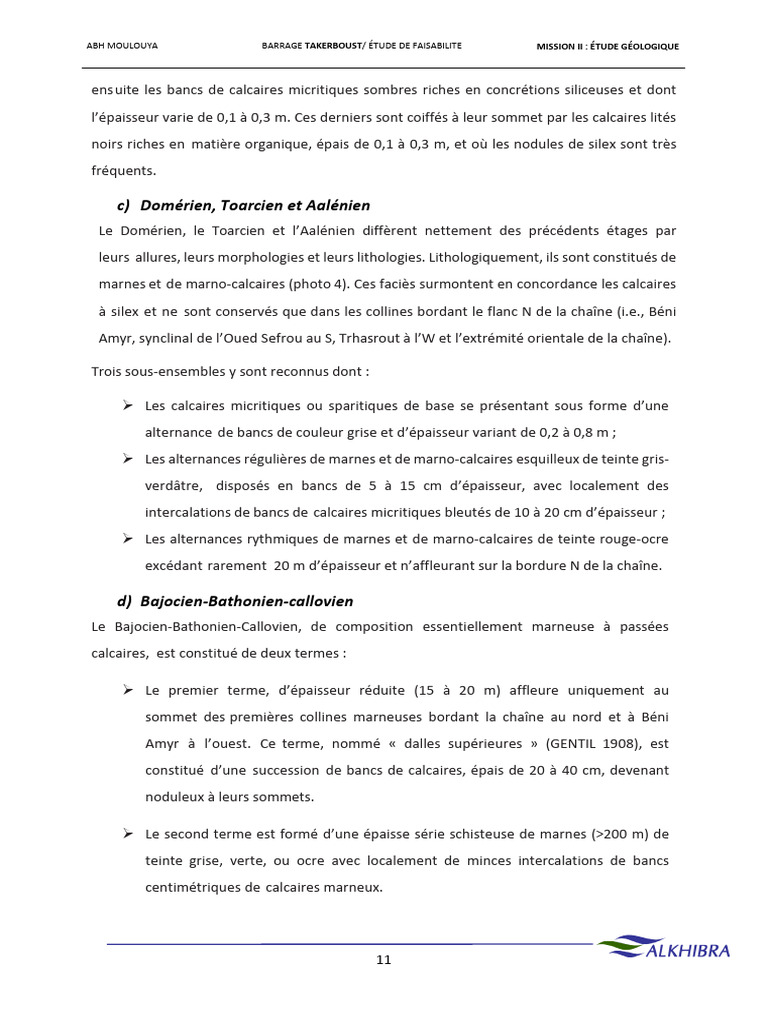 ABH MOULOUYA BARRAGE TAKERBOUST/ ÉTUDE DE FAISABILITE MISSION II : ÉTUDE GÉOLOGIQUE

ensuite les bancs de calcaires micritiques sombres riches en concrétions siliceuses et dont l'épaisseur varie de 0,1 à 0,3 m. Ces derniers sont coiffés à leur sommet par les calcaires lités noirs riches en matière organique, épais de 0,1 à 0,3 m, et où les nodules de silex sont très fréquents.

c) Domérien, Toarcien et Aalénien

Le Domérien, le Toarcien et l'Aalénien diffèrent nettement des précédents étages par leurs allures, leurs morphologies et leurs lithologies. Lithologiquement, ils sont constitués de marnes et de marno-calcaires (photo 4). Ces faciès surmontent en concordance les calcaires à silex et ne sont conservés que dans les collines bordant le flanc N de la chaîne (i.e., Béni Amyr, synclinal de l'Oued Sefrou au S, Trhasrout à l'W et l'extrémité orientale de la chaîne).

Trois sous-ensembles y sont reconnus dont :

➢ Les calcaires micritiques ou sparitiques de base se présentant sous forme d'une alternance de bancs de couleur grise et d'épaisseur variant de 0,2 à 0,8 m ;

➢ Les alternances régulières de marnes et de marno-calcaires esquilleux de teinte gris-verdâtre, disposés en bancs de 5 à 15 cm d'épaisseur, avec localement des intercalations de bancs de calcaires micritiques bleutés de 10 à 20 cm d'épaisseur ;

➢ Les alternances rythmiques de marnes et de marno-calcaires de teinte rouge-ocre excédant rarement 20 m d'épaisseur et n'affleurant sur la bordure N de la chaîne.

d) Bajocien-Bathonien-callovien

Le Bajocien-Bathonien-Callovien, de composition essentiellement marneuse à passées calcaires, est constitué de deux termes :

➢ Le premier terme, d'épaisseur réduite (15 à 20 m) affleure uniquement au sommet des premières collines marneuses bordant la chaîne au nord et à Béni Amyr à l'ouest. Ce terme, nommé « dalles supérieures » (GENTIL 1908), est constitué d'une succession de bancs de calcaires, épais de 20 à 40 cm, devenant noduleux à leurs sommets.

➢ Le second terme est formé d'une épaisse série schisteuse de marnes (>200 m) de teinte grise, verte, ou ocre avec localement de minces intercalations de bancs centimétriques de calcaires marneux.

ALKHIBRA

11